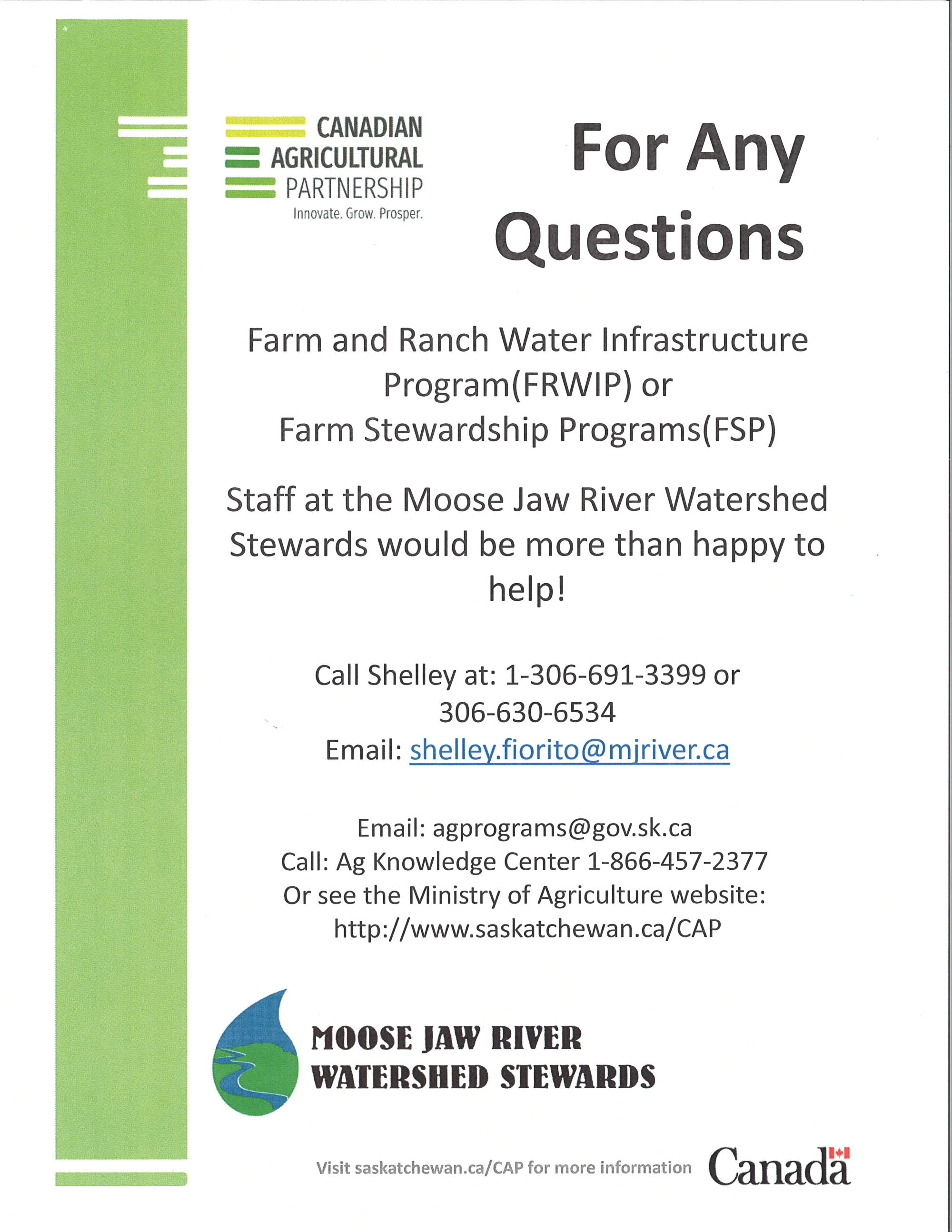 CANADIAN AGRICULTURAL PARTNERSHIP
Innovate. Grow. Prosper.

For Any Questions

Farm and Ranch Water Infrastructure Program(FRWIP) or Farm Stewardship Programs(FSP)

Staff at the Moose Jaw River Watershed Stewards would be more than happy to help!

Call Shelley at: 1-306-691-3399 or 306-630-6534
Email: shelley.fiorito@mjriver.ca

Email: agprograms@gov.sk.ca
Call: Ag Knowledge Center 1-866-457-2377
Or see the Ministry of Agriculture website: http://www.saskatchewan.ca/CAP

MOOSE JAW RIVER WATERSHED STEWARDS

Visit saskatchewan.ca/CAP for more information

Canada